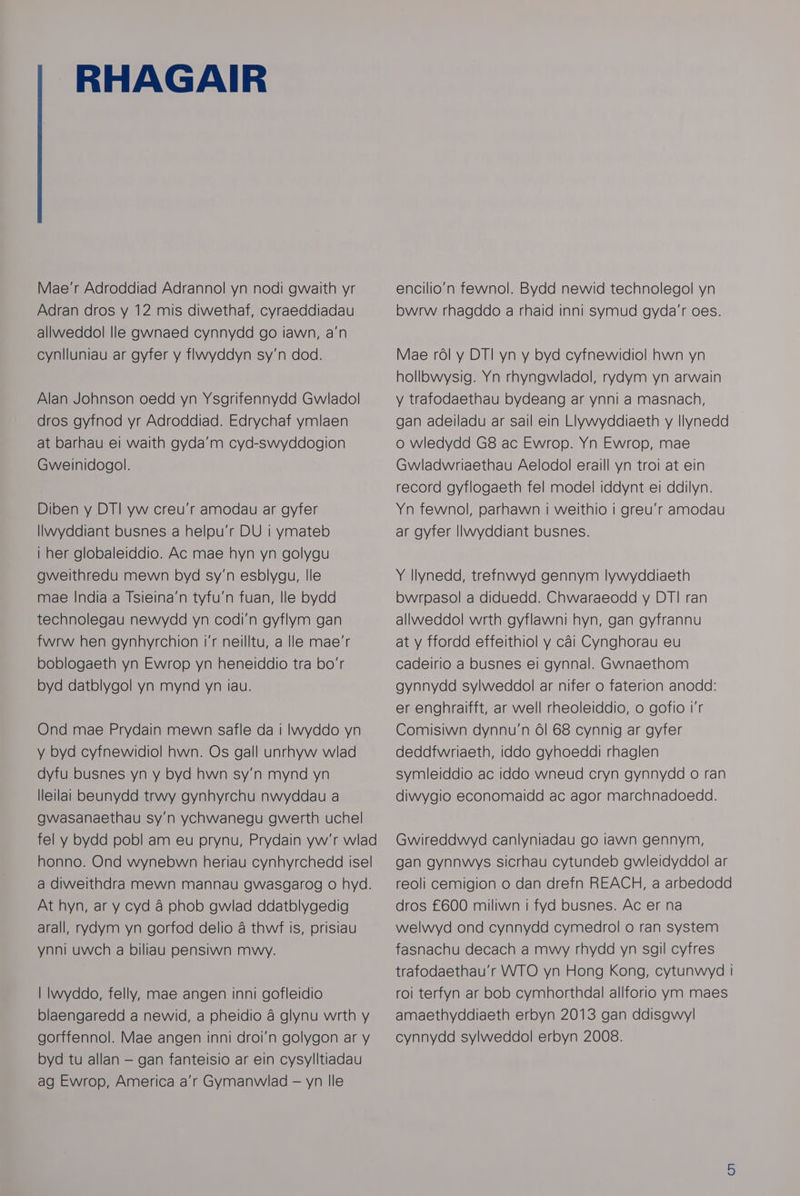 RHAGAIR

Mae'r Adroddiad Adrannol yn nodi gwaith yr Adran dros y 12 mis diwethaf, cyraeddiadau allweddol lle gwnaed cynnydd go iawn, a'n cynlluniau ar gyfer y flwyddyn sy'n dod.

Alan Johnson oedd yn Ysgrifennydd Gwladol dros gyfnod yr Adroddiad. Edrychaf ymlaen at barhau ei waith gyda'm cyd-swyddogion Gweinidogol.

Diben y DTI yw creu'r amodau ar gyfer llwyddiant busnes a helpu'r DU i ymateb i her globaleiddio. Ac mae hyn yn golygu gweithredu mewn byd sy'n esblygu, lle mae India a Tsieina'n tyfu'n fuan, lle bydd technolegau newydd yn codi'n gyflym gan fwrw hen gynhyrchion i'r neilltu, a lle mae'r boblogaeth yn Ewrop yn heneiddio tra bo'r byd datblygol yn mynd yn iau.

Ond mae Prydain mewn safle da i lwyddo yn y byd cyfnewidiol hwn. Os gall unrhyw wlad dyfu busnes yn y byd hwn sy'n mynd yn lleilai beunydd trwy gynhyrchu nwyddau a gwasanaethau sy'n ychwanegu gwerth uchel fel y bydd pobl am eu prynu, Prydain yw'r wlad honno. Ond wynebwn heriau cynhyrchedd isel a diweithdra mewn mannau gwasgarog o hyd. At hyn, ar y cyd â phob gwlad ddatblygedig arall, rydym yn gorfod delio â thwf is, prisiau ynni uwch a biliau pensiwn mwy.

I lwyddo, felly, mae angen inni gofleidio blaengaredd a newid, a pheidio â glynu wrth y gorffennol. Mae angen inni droi'n golygon ar y byd tu allan – gan fanteisio ar ein cysylltiadau ag Ewrop, America a'r Gymanwlad – yn lle encilio'n fewnol. Bydd newid technolegol yn bwrw rhagddo a rhaid inni symud gyda'r oes.

Mae rôl y DTI yn y byd cyfnewidiol hwn yn hollbwysig. Yn rhyngwladol, rydym yn arwain y trafodaethau bydeang ar ynni a masnach, gan adeiladu ar sail ein Llywyddiaeth y llynedd o wledydd G8 ac Ewrop. Yn Ewrop, mae Gwladwriaethau Aelodol eraill yn troi at ein record gyflogaeth fel model iddynt ei ddilyn. Yn fewnol, parhawn i weithio i greu'r amodau ar gyfer llwyddiant busnes.

Y llynedd, trefnwyd gennym lywyddiaeth bwrpasol a diduedd. Chwaraeodd y DTI ran allweddol wrth gyflawni hyn, gan gyfrannu at y ffordd effeithiol y câi Cynghorau eu cadeirio a busnes ei gynnal. Gwnaethom gynnydd sylweddol ar nifer o faterion anodd: er enghraifft, ar well rheoleiddio, o gofio i'r Comisiwn dynnu'n ôl 68 cynnig ar gyfer deddfwriaeth, iddo gyhoeddi rhaglen symleiddio ac iddo wneud cryn gynnydd o ran diwygio economaidd ac agor marchnadoedd.

Gwireddwyd canlyniadau go iawn gennym, gan gynnwys sicrhau cytundeb gwleidyddol ar reoli cemigion o dan drefn REACH, a arbedodd dros £600 miliwn i fyd busnes. Ac er na welwyd ond cynnydd cymedrol o ran system fasnachu decach a mwy rhydd yn sgil cyfres trafodaethau'r WTO yn Hong Kong, cytunwyd i roi terfyn ar bob cymhorthdal allforio ym maes amaethyddiaeth erbyn 2013 gan ddisgwyl cynnydd sylweddol erbyn 2008.

5